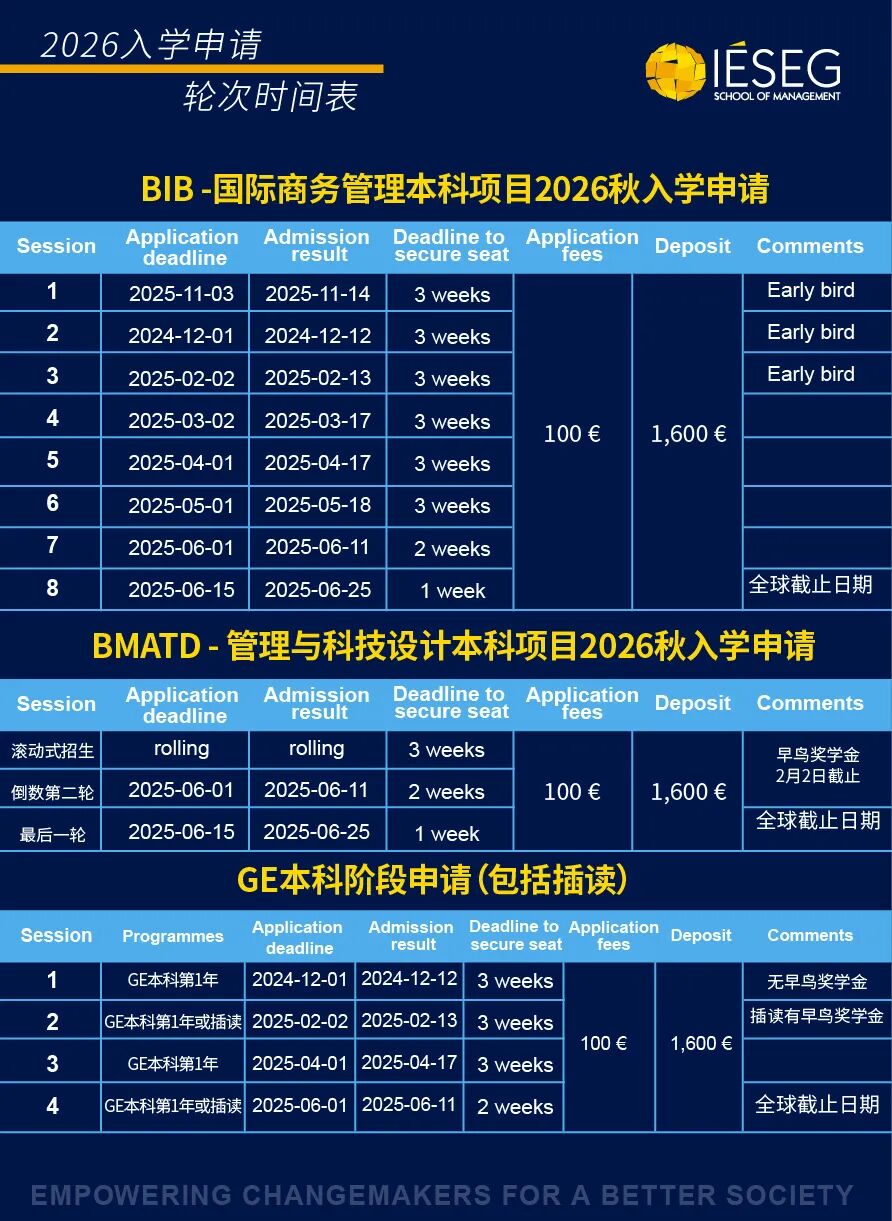 2026入学申请
轮次时间表

IÉSEG
SCHOOL OF MANAGEMENT

BIB -国际商务管理本科项目2026秋入学申请

| Session | Application deadline | Admission result | Deadline to secure seat | Application fees | Deposit | Comments |
|---|---|---|---|---|---|---|
| 1 | 2025-11-03 | 2025-11-14 | 3 weeks | 100 € | 1,600 € | Early bird |
| 2 | 2024-12-01 | 2024-12-12 | 3 weeks | | | Early bird |
| 3 | 2025-02-02 | 2025-02-13 | 3 weeks | | | Early bird |
| 4 | 2025-03-02 | 2025-03-17 | 3 weeks | | | |
| 5 | 2025-04-01 | 2025-04-17 | 3 weeks | | | |
| 6 | 2025-05-01 | 2025-05-18 | 3 weeks | | | |
| 7 | 2025-06-01 | 2025-06-11 | 2 weeks | | | |
| 8 | 2025-06-15 | 2025-06-25 | 1 week | | | 全球截止日期 |

BMATD - 管理与科技设计本科项目2026秋入学申请

| Session | Application deadline | Admission result | Deadline to secure seat | Application fees | Deposit | Comments |
|---|---|---|---|---|---|---|
| 滚动式招生 | rolling | rolling | 3 weeks | 100 € | 1,600 € | 早鸟奖学金 2月2日截止 |
| 倒数第二轮 | 2025-06-01 | 2025-06-11 | 2 weeks | | | |
| 最后一轮 | 2025-06-15 | 2025-06-25 | 1 week | | | 全球截止日期 |

GE本科阶段申请（包括插读）

| Session | Programmes | Application deadline | Admission result | Deadline to secure seat | Application fees | Deposit | Comments |
|---|---|---|---|---|---|---|---|
| 1 | GE本科第1年 | 2024-12-01 | 2024-12-12 | 3 weeks | 100 € | 1,600 € | 无早鸟奖学金 |
| 2 | GE本科第1年或插读 | 2025-02-02 | 2025-02-13 | 3 weeks | | | 插读有早鸟奖学金 |
| 3 | GE本科第1年 | 2025-04-01 | 2025-04-17 | 3 weeks | | | |
| 4 | GE本科第1年或插读 | 2025-06-01 | 2025-06-11 | 2 weeks | | | 全球截止日期 |

EMPOWERING CHANGEMAKERS FOR A BETTER SOCIETY